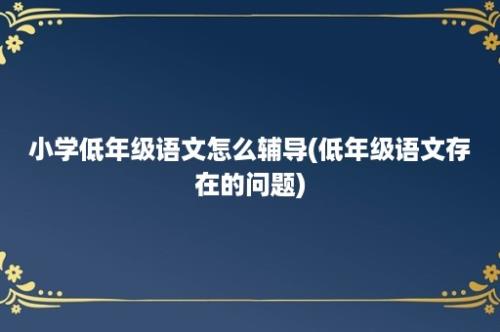 小学低年级语文怎么辅导(低年级语文存在的问题)